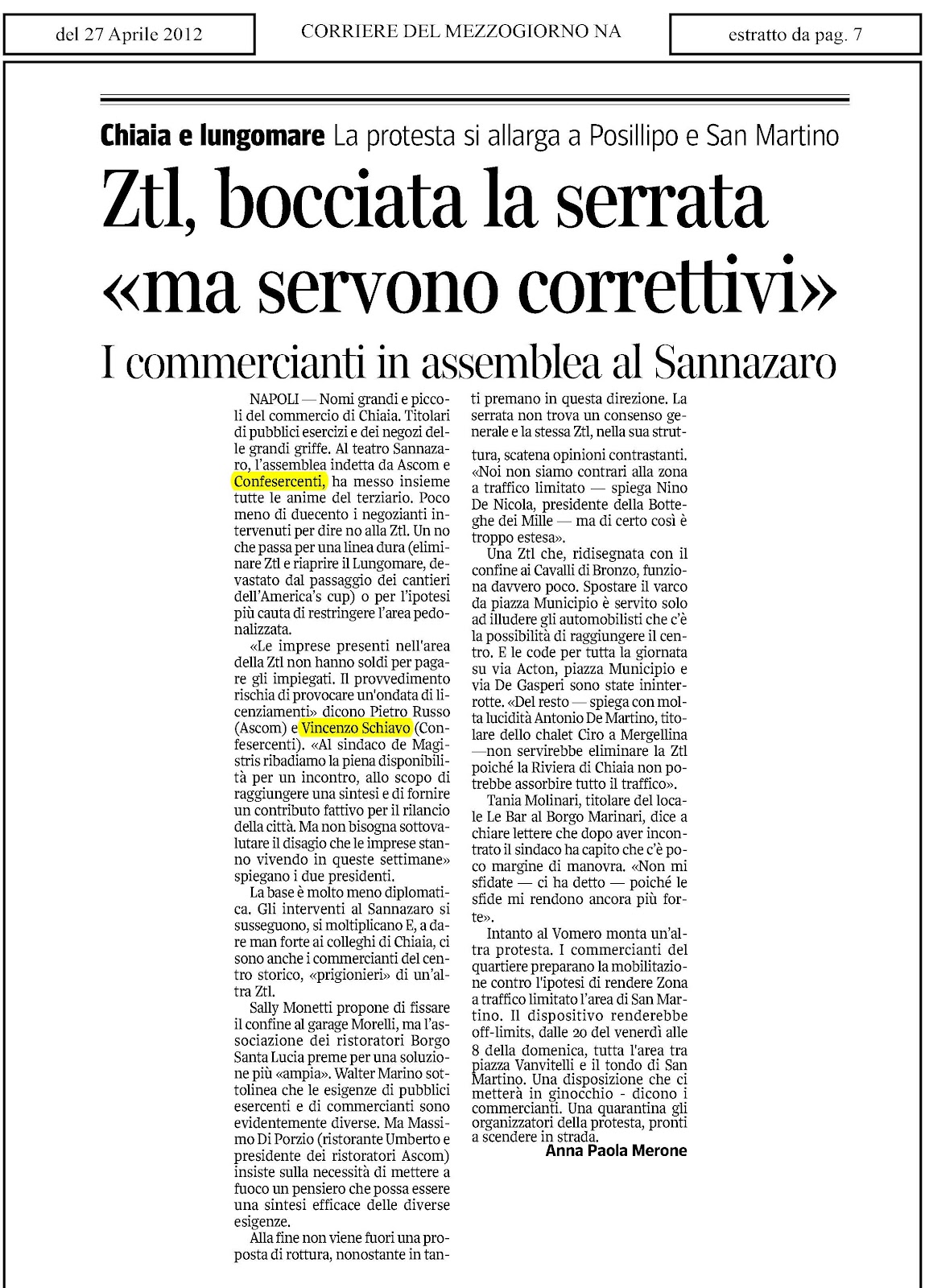 del 27 Aprile 2012

CORRIERE DEL MEZZOGIORNO NA

estratto da pag. 7

Chiaia e lungomare La protesta si allarga a Posillipo e San Martino

Ztl, bocciata la serrata «ma servono correttivi»

I commercianti in assemblea al Sannazaro

NAPOLI — Nomi grandi e piccoli del commercio di Chiaia. Titolari di pubblici esercizi e dei negozi delle grandi griffe. Al teatro Sannazaro, l'assemblea indetta da Ascom e Confesercenti, ha messo insieme tutte le anime del terziario. Poco meno di duecento i negozianti intervenuti per dire no alla Ztl. Un no che passa per una linea dura (eliminare Ztl e riaprire il Lungomare, devastato dal passaggio dei cantieri dell'America's cup) o per l'ipotesi più cauta di restringere l'area pedonalizzata.

«Le imprese presenti nell'area della Ztl non hanno soldi per pagare gli impiegati. Il provvedimento rischia di provocare un'ondata di licenziamenti» dicono Pietro Russo (Ascom) e Vincenzo Schiavo (Confesercenti). «Al sindaco de Magistris ribadiamo la piena disponibilità per un incontro, allo scopo di raggiungere una sintesi e di fornire un contributo fattivo per il rilancio della città. Ma non bisogna sottovalutare il disagio che le imprese stanno vivendo in queste settimane» spiegano i due presidenti.

La base è molto meno diplomatica. Gli interventi al Sannazaro si susseguono, si moltiplicano E, a dare man forte ai colleghi di Chiaia, ci sono anche i commercianti del centro storico, «prigionieri» di un'altra Ztl.

Sally Monetti propone di fissare il confine al garage Morelli, ma l'associazione dei ristoratori Borgo Santa Lucia preme per una soluzione più «ampia». Walter Marino sottolinea che le esigenze di pubblici esercenti e di commercianti sono evidentemente diverse. Ma Massimo Di Porzio (ristorante Umberto e presidente dei ristoratori Ascom) insiste sulla necessità di mettere a fuoco un pensiero che possa essere una sintesi efficace delle diverse esigenze.

Alla fine non viene fuori una proposta di rottura, nonostante in tanti premano in questa direzione. La serrata non trova un consenso generale e la stessa Ztl, nella sua struttura, scatena opinioni contrastanti. «Noi non siamo contrari alla zona a traffico limitato — spiega Nino De Nicola, presidente della Botteghe dei Mille — ma di certo così è troppo estesa».

Una Ztl che, ridisegnata con il confine ai Cavalli di Bronzo, funziona davvero poco. Spostare il varco da piazza Municipio è servito solo ad illudere gli automobilisti che c'è la possibilità di raggiungere il centro. E le code per tutta la giornata su via Acton, piazza Municipio e via De Gasperi sono state ininterrotte. «Del resto — spiega con molta lucidità Antonio De Martino, titolare dello chalet Ciro a Mergellina —non servirebbe eliminare la Ztl poiché la Riviera di Chiaia non potrebbe assorbire tutto il traffico».

Tania Molinari, titolare del locale Le Bar al Borgo Marinari, dice a chiare lettere che dopo aver incontrato il sindaco ha capito che c'è poco margine di manovra. «Non mi sfidate — ci ha detto — poiché le sfide mi rendono ancora più forte».

Intanto al Vomero monta un'altra protesta. I commercianti del quartiere preparano la mobilitazione contro l'ipotesi di rendere Zona a traffico limitato l'area di San Martino. Il dispositivo renderebbe off-limits, dalle 20 del venerdì alle 8 della domenica, tutta l'area tra piazza Vanvitelli e il tondo di San Martino. Una disposizione che ci metterà in ginocchio - dicono i commercianti. Una quarantina gli organizzatori della protesta, pronti a scendere in strada.

Anna Paola Merone